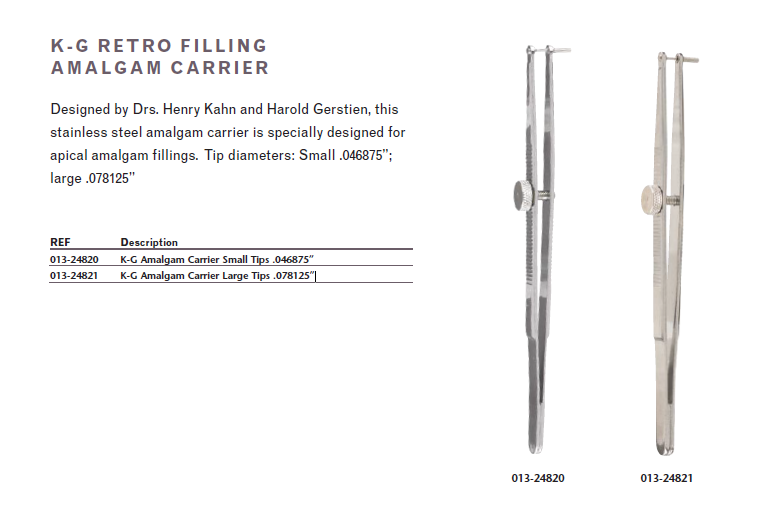 K-G RETRO FILLING
AMALGAM CARRIER

Designed by Drs. Henry Kahn and Harold Gerstien, this stainless steel amalgam carrier is specially designed for apical amalgam fillings. Tip diameters: Small .046875"; large .078125"

| REF | Description |
|---|---|
| 013-24820 | K-G Amalgam Carrier Small Tips .046875" |
| 013-24821 | K-G Amalgam Carrier Large Tips .078125" |

013-24820

013-24821